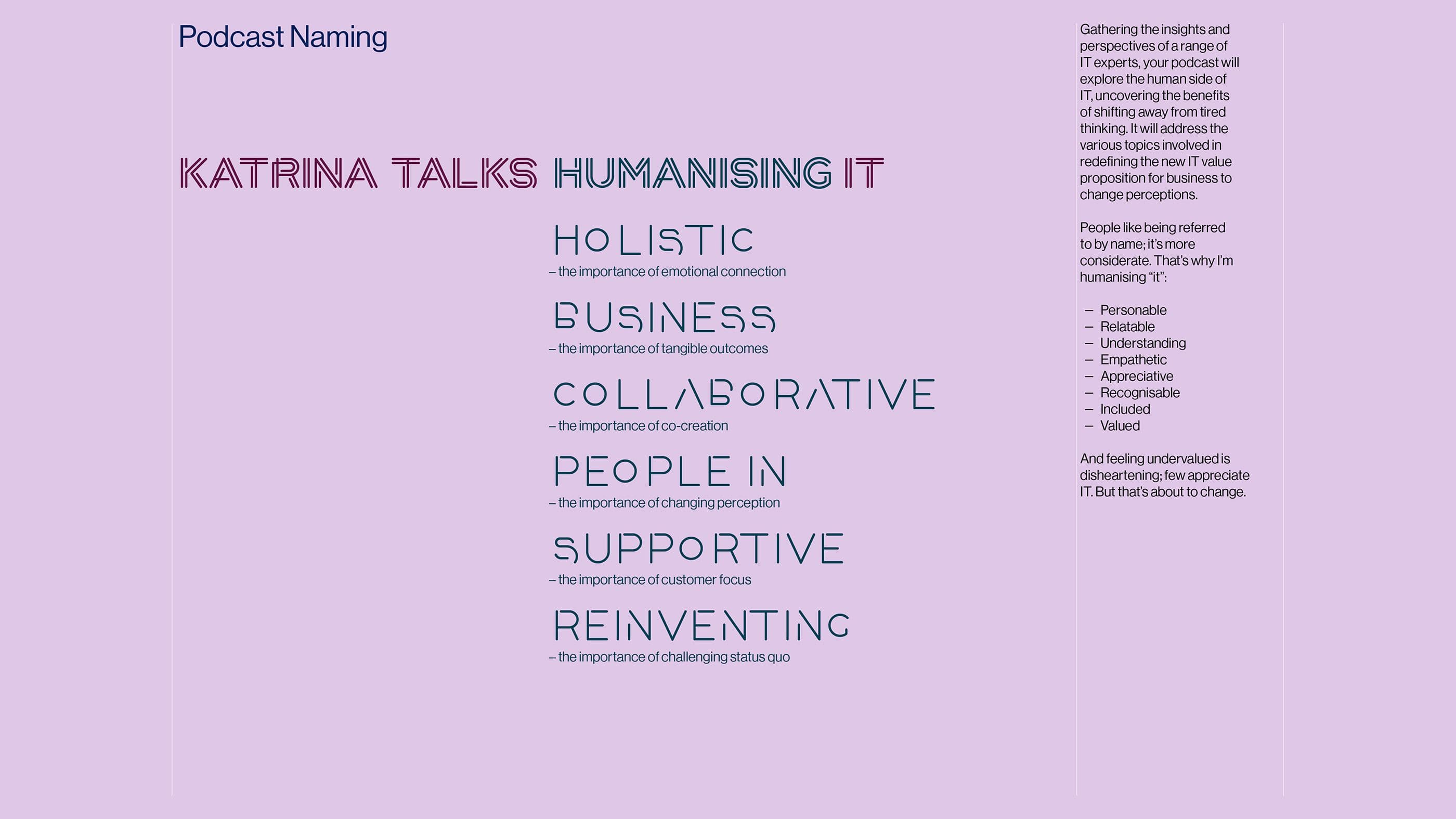 Podcast Naming

KATRINA TALKS HUMANISING IT

HOLISTIC
– the importance of emotional connection

BUSINESS
– the importance of tangible outcomes

COLLABORATIVE
– the importance of co-creation

PEOPLE IN
– the importance of changing perception

SUPPORTIVE
– the importance of customer focus

REINVENTING
– the importance of challenging status quo

Gathering the insights and perspectives of a range of IT experts, your podcast will explore the human side of IT, uncovering the benefits of shifting away from tired thinking. It will address the various topics involved in redefining the new IT value proposition for business to change perceptions.

People like being referred to by name; it's more considerate. That's why I'm humanising "it":

– Personable
– Relatable
– Understanding
– Empathetic
– Appreciative
– Recognisable
– Included
– Valued

And feeling undervalued is disheartening; few appreciate IT. But that's about to change.